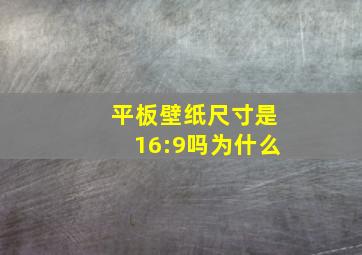 平板壁纸尺寸是16:9吗为什么